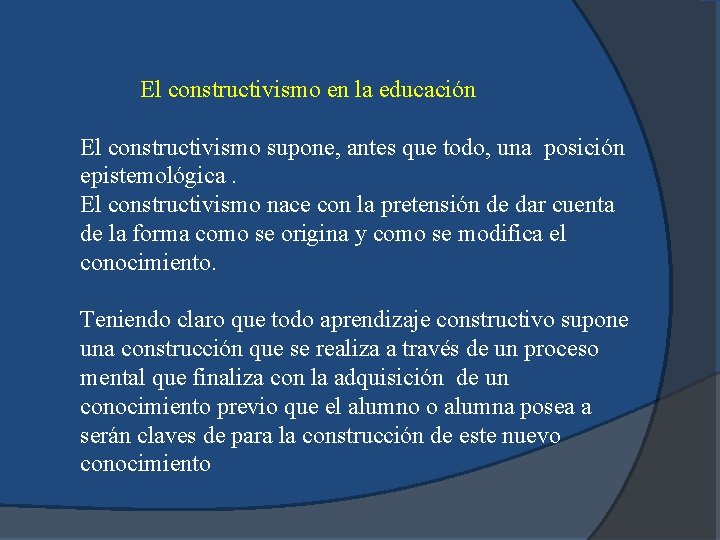 El constructivismo en la educación

El constructivismo supone, antes que todo, una posición epistemológica .
El constructivismo nace con la pretensión de dar cuenta de la forma como se origina y como se modifica el conocimiento.

Teniendo claro que todo aprendizaje constructivo supone una construcción que se realiza a través de un proceso mental que finaliza con la adquisición de un conocimiento previo que el alumno o alumna posea a serán claves de para la construcción de este nuevo conocimiento